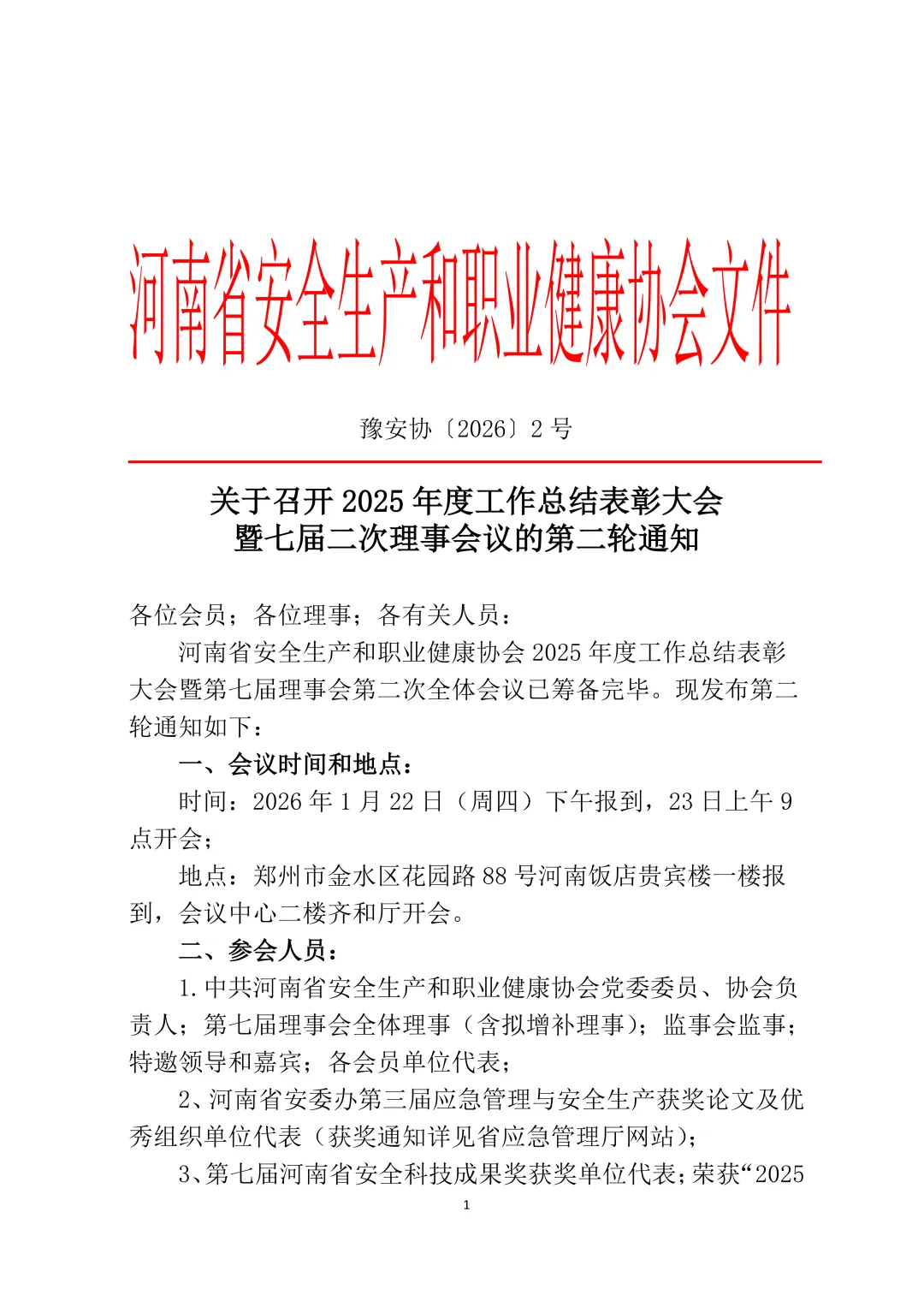 河南省安全生产和职业健康协会文件

豫安协〔2026〕2 号

关于召开 2025 年度工作总结表彰大会
暨七届二次理事会议的第二轮通知

各位会员；各位理事；各有关人员：

河南省安全生产和职业健康协会 2025 年度工作总结表彰大会暨第七届理事会第二次全体会议已筹备完毕。现发布第二轮通知如下：

一、会议时间和地点：

时间：2026 年 1 月 22 日（周四）下午报到，23 日上午 9 点开会；

地点：郑州市金水区花园路 88 号河南饭店贵宾楼一楼报到，会议中心二楼齐和厅开会。

二、参会人员：

1.中共河南省安全生产和职业健康协会党委委员、协会负责人；第七届理事会全体理事（含拟增补理事）；监事会监事；特邀领导和嘉宾；各会员单位代表；

2、河南省安委办第三届应急管理与安全生产获奖论文及优秀组织单位代表（获奖通知详见省应急管理厅网站）；

3、第七届河南省安全科技成果奖获奖单位代表；荣获“2025

1